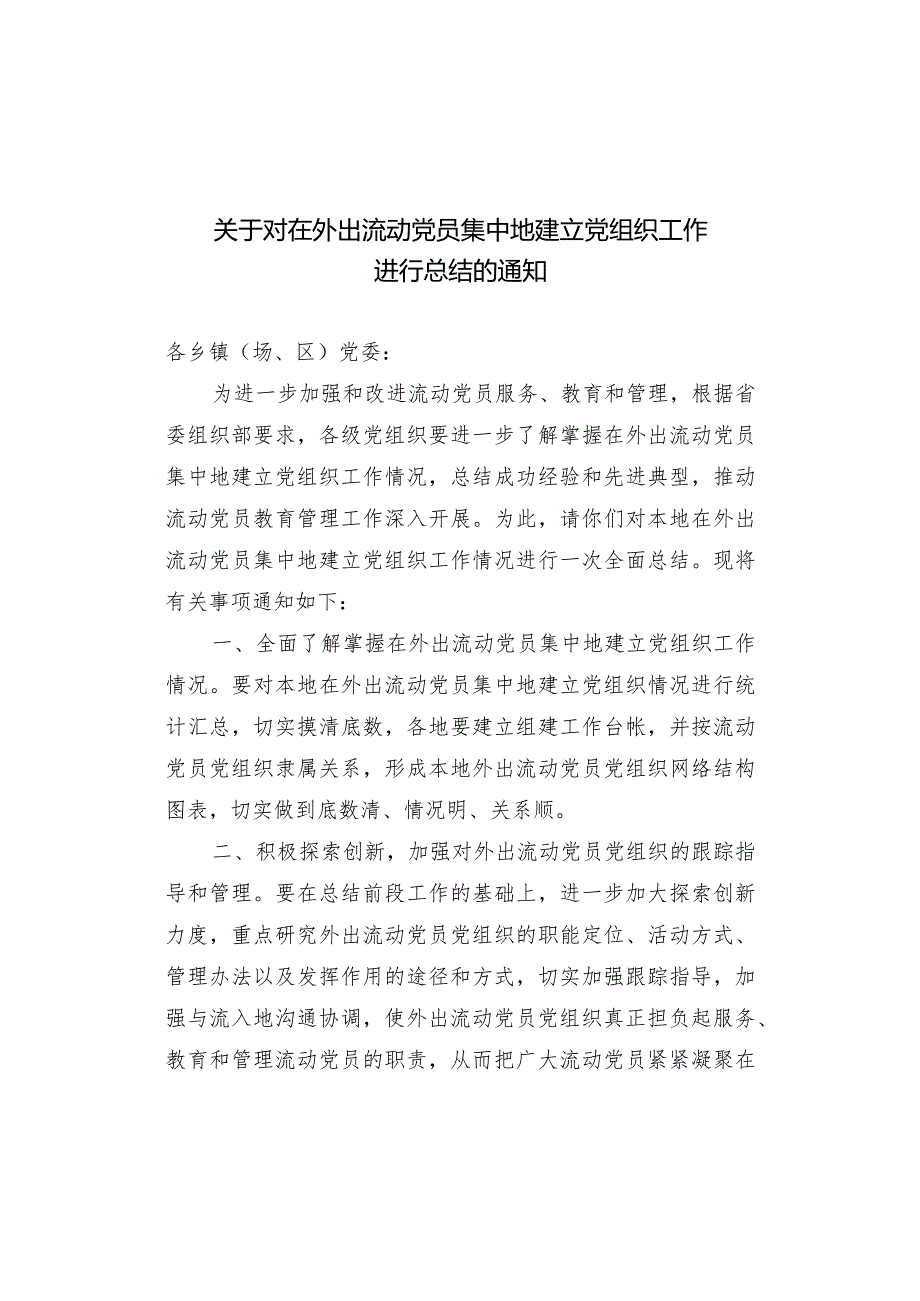 关于对在外出流动党员集中地建立党组织工作进行总结的通知

各乡镇（场、区）党委：

为进一步加强和改进流动党员服务、教育和管理，根据省委组织部要求，各级党组织要进一步了解掌握在外出流动党员集中地建立党组织工作情况，总结成功经验和先进典型，推动流动党员教育管理工作深入开展。为此，请你们对本地在外出流动党员集中地建立党组织工作情况进行一次全面总结。现将有关事项通知如下：

一、全面了解掌握在外出流动党员集中地建立党组织工作情况。要对本地在外出流动党员集中地建立党组织情况进行统计汇总，切实摸清底数，各地要建立组建工作台帐，并按流动党员党组织隶属关系，形成本地外出流动党员党组织网络结构图表，切实做到底数清、情况明、关系顺。

二、积极探索创新，加强对外出流动党员党组织的跟踪指导和管理。要在总结前段工作的基础上，进一步加大探索创新力度，重点研究外出流动党员党组织的职能定位、活动方式、管理办法以及发挥作用的途径和方式，切实加强跟踪指导，加强与流入地沟通协调，使外出流动党员党组织真正担负起服务、教育和管理流动党员的职责，从而把广大流动党员紧紧凝聚在